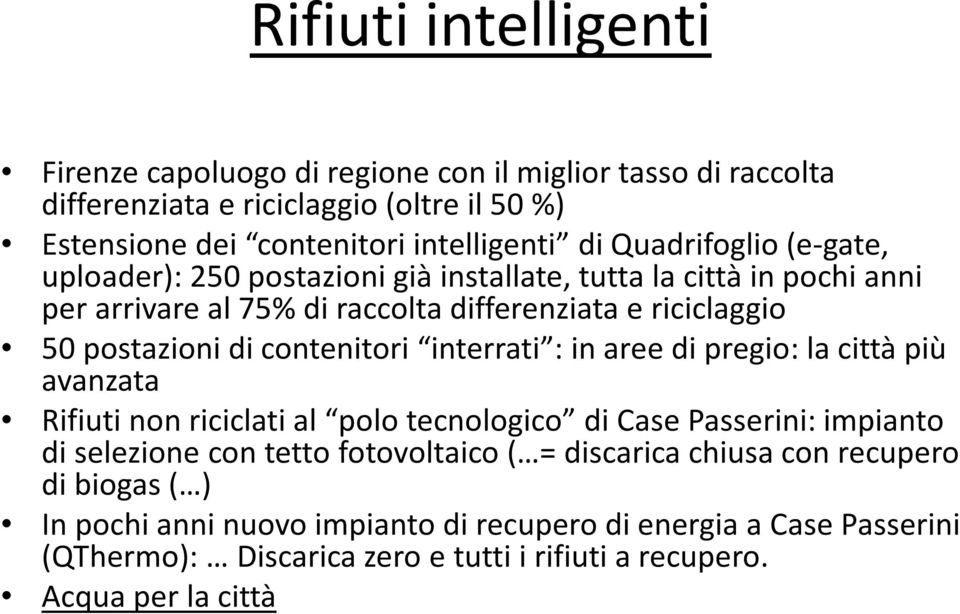 Rifiuti intelligenti

• Firenze capoluogo di regione con il miglior tasso di raccolta differenziata e riciclaggio (oltre il 50 %)
• Estensione dei “contenitori intelligenti” di Quadrifoglio (e-gate, uploader): 250 postazioni già installate, tutta la città in pochi anni per arrivare al 75% di raccolta differenziata e riciclaggio
• 50 postazioni di contenitori “interrati”: in aree di pregio: la città più avanzata
• Rifiuti non riciclati al “polo tecnologico” di Case Passerini: impianto di selezione con tetto fotovoltaico (…= discarica chiusa con recupero di biogas (…)
• In pochi anni nuovo impianto di recupero di energia a Case Passerini (QThermo): … Discarica zero e tutti i rifiuti a recupero.
• Acqua per la città